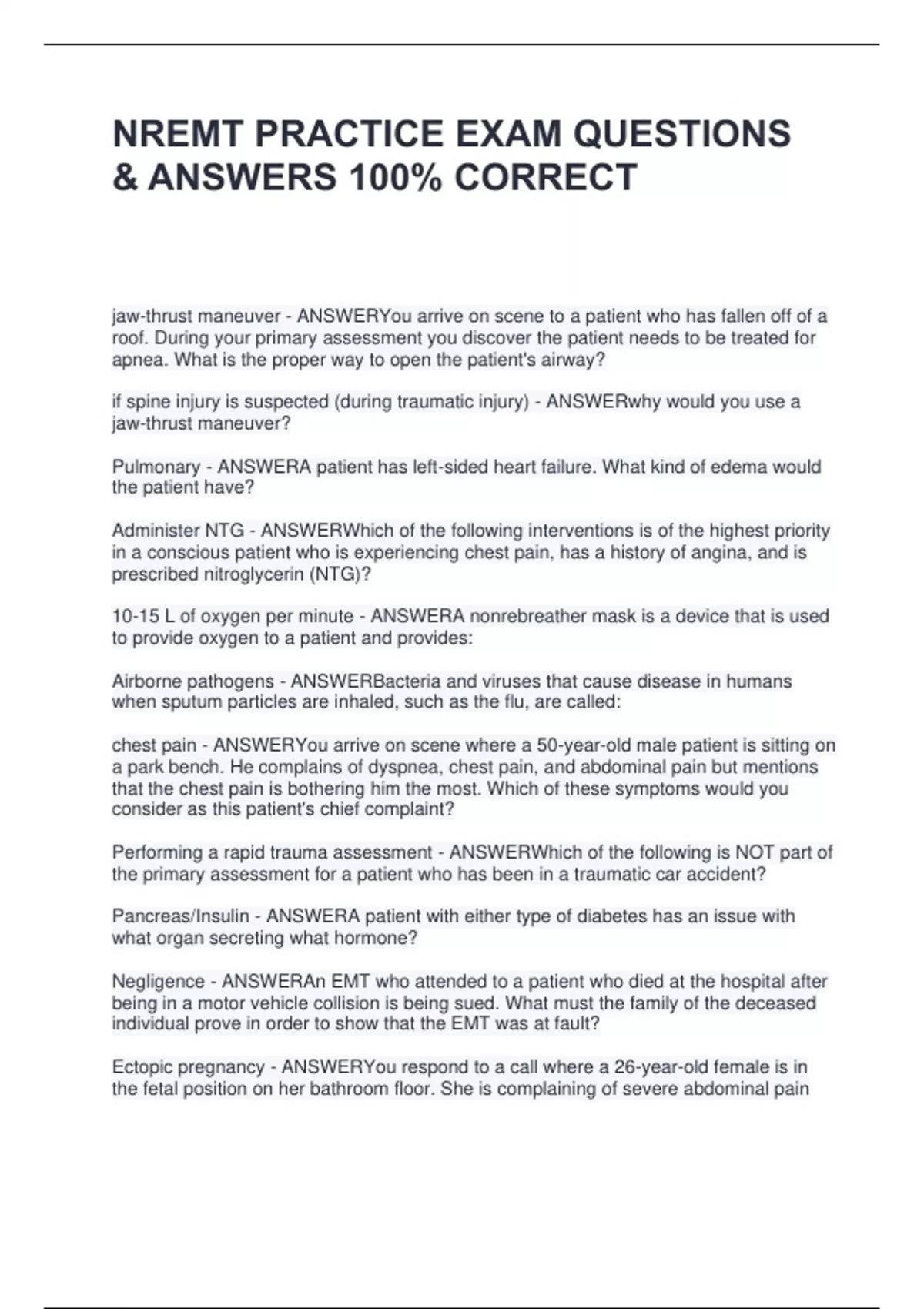 NREMT PRACTICE EXAM QUESTIONS & ANSWERS 100% CORRECT

jaw-thrust maneuver - ANSWERYou arrive on scene to a patient who has fallen off of a roof. During your primary assessment you discover the patient needs to be treated for apnea. What is the proper way to open the patient's airway?

if spine injury is suspected (during traumatic injury) - ANSWERwhy would you use a jaw-thrust maneuver?

Pulmonary - ANSWERA patient has left-sided heart failure. What kind of edema would the patient have?

Administer NTG - ANSWERWhich of the following interventions is of the highest priority in a conscious patient who is experiencing chest pain, has a history of angina, and is prescribed nitroglycerin (NTG)?

10-15 L of oxygen per minute - ANSWERA nonrebreather mask is a device that is used to provide oxygen to a patient and provides:

Airborne pathogens - ANSWERBacteria and viruses that cause disease in humans when sputum particles are inhaled, such as the flu, are called:

chest pain - ANSWERYou arrive on scene where a 50-year-old male patient is sitting on a park bench. He complains of dyspnea, chest pain, and abdominal pain but mentions that the chest pain is bothering him the most. Which of these symptoms would you consider as this patient's chief complaint?

Performing a rapid trauma assessment - ANSWERWhich of the following is NOT part of the primary assessment for a patient who has been in a traumatic car accident?

Pancreas/Insulin - ANSWERA patient with either type of diabetes has an issue with what organ secreting what hormone?

Negligence - ANSWERAn EMT who attended to a patient who died at the hospital after being in a motor vehicle collision is being sued. What must the family of the deceased individual prove in order to show that the EMT was at fault?

Ectopic pregnancy - ANSWERYou respond to a call where a 26-year-old female is in the fetal position on her bathroom floor. She is complaining of severe abdominal pain